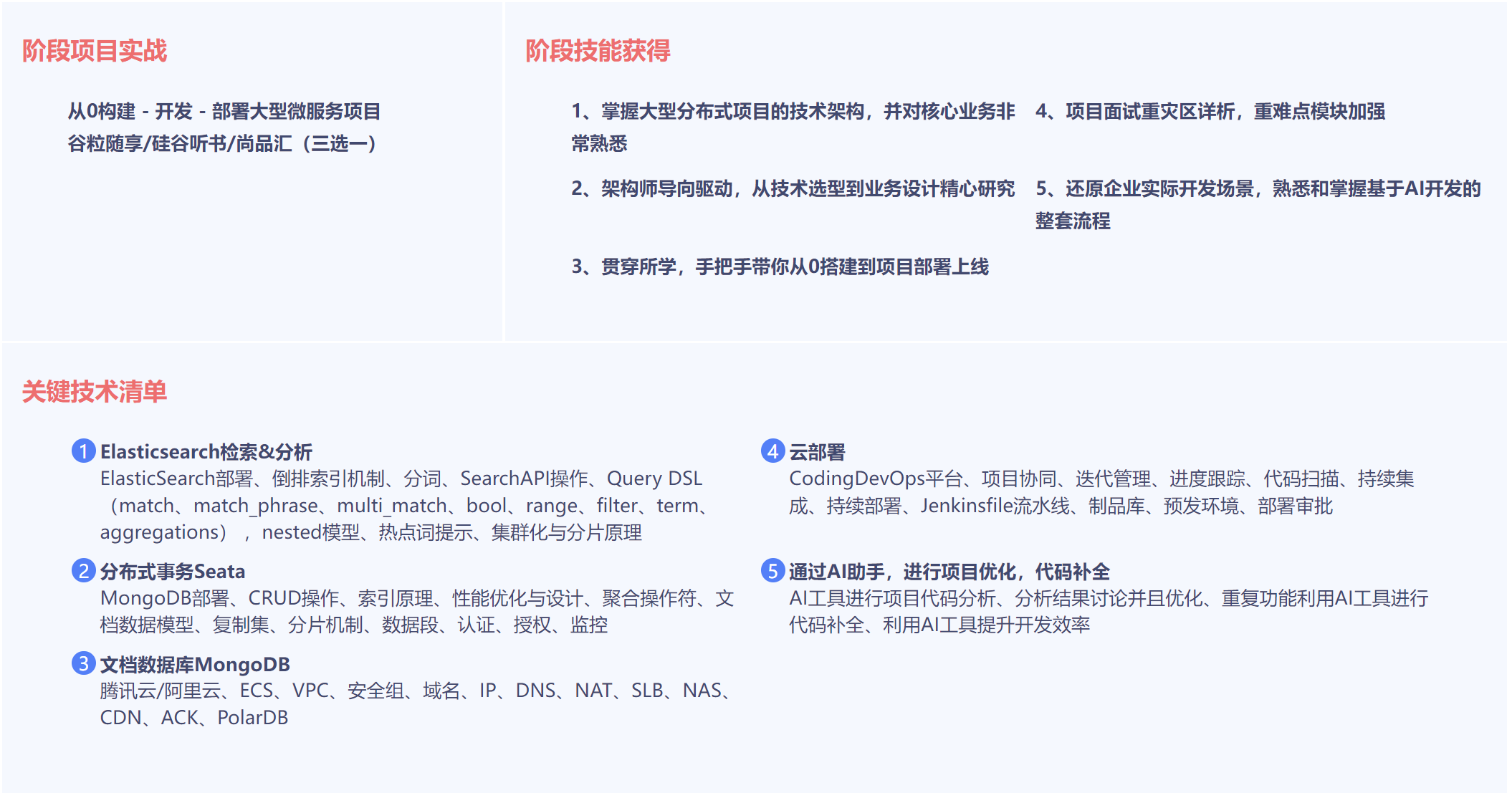 阶段项目实战

从0构建 - 开发 - 部署大型微服务项目
谷粒随享/硅谷听书/尚品汇（三选一）

阶段技能获得

1、掌握大型分布式项目的技术架构，并对核心业务非常熟悉

2、架构师导向驱动，从技术选型到业务设计精心研究

3、贯穿所学，手把手带你从0搭建到项目部署上线

4、项目面试重灾区详析，重难点模块加强

5、还原企业实际开发场景，熟悉和掌握基于AI开发的整套流程

关键技术清单

1 Elasticsearch检索&分析
ElasticSearch部署、倒排索引机制、分词、SearchAPI操作、Query DSL（match、match_phrase、multi_match、bool、range、filter、term、aggregations），nested模型、热点词提示、集群化与分片原理

2 分布式事务Seata
MongoDB部署、CRUD操作、索引原理、性能优化与设计、聚合操作符、文档数据模型、复制集、分片机制、数据段、认证、授权、监控

3 文档数据库MongoDB
腾讯云/阿里云、ECS、VPC、安全组、域名、IP、DNS、NAT、SLB、NAS、CDN、ACK、PolarDB

4 云部署
CodingDevOps平台、项目协同、迭代管理、进度跟踪、代码扫描、持续集成、持续部署、Jenkinsfile流水线、制品库、预发环境、部署审批

5 通过AI助手，进行项目优化，代码补全
AI工具进行项目代码分析、分析结果讨论并且优化、重复功能利用AI工具进行代码补全、利用AI工具提升开发效率